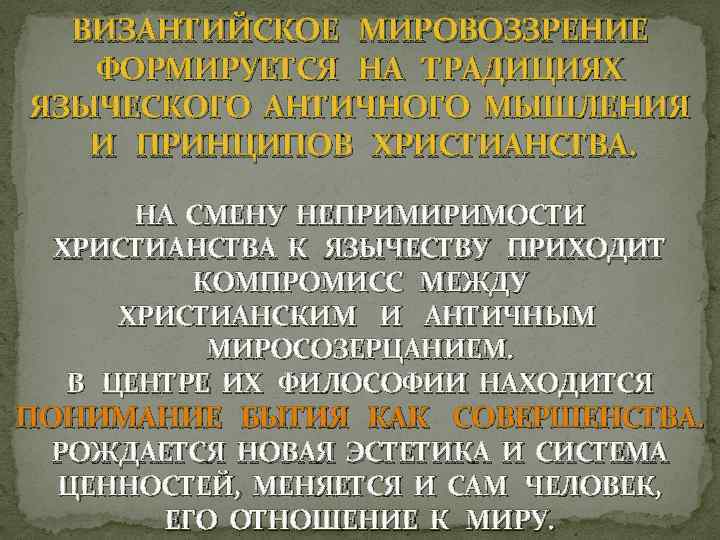 ВИЗАНТИЙСКОЕ МИРОВОЗЗРЕНИЕ ФОРМИРУЕТСЯ НА ТРАДИЦИЯХ ЯЗЫЧЕСКОГО АНТИЧНОГО МЫШЛЕНИЯ И ПРИНЦИПОВ ХРИСТИАНСТВА.

НА СМЕНУ НЕПРИМИРИМОСТИ ХРИСТИАНСТВА К ЯЗЫЧЕСТВУ ПРИХОДИТ КОМПРОМИСС МЕЖДУ ХРИСТИАНСКИМ И АНТИЧНЫМ МИРОСОЗЕРЦАНИЕМ.
В ЦЕНТРЕ ИХ ФИЛОСОФИИ НАХОДИТСЯ ПОНИМАНИЕ БЫТИЯ КАК СОВЕРШЕНСТВА.
РОЖДАЕТСЯ НОВАЯ ЭСТЕТИКА И СИСТЕМА ЦЕННОСТЕЙ, МЕНЯЕТСЯ И САМ ЧЕЛОВЕК, ЕГО ОТНОШЕНИЕ К МИРУ.